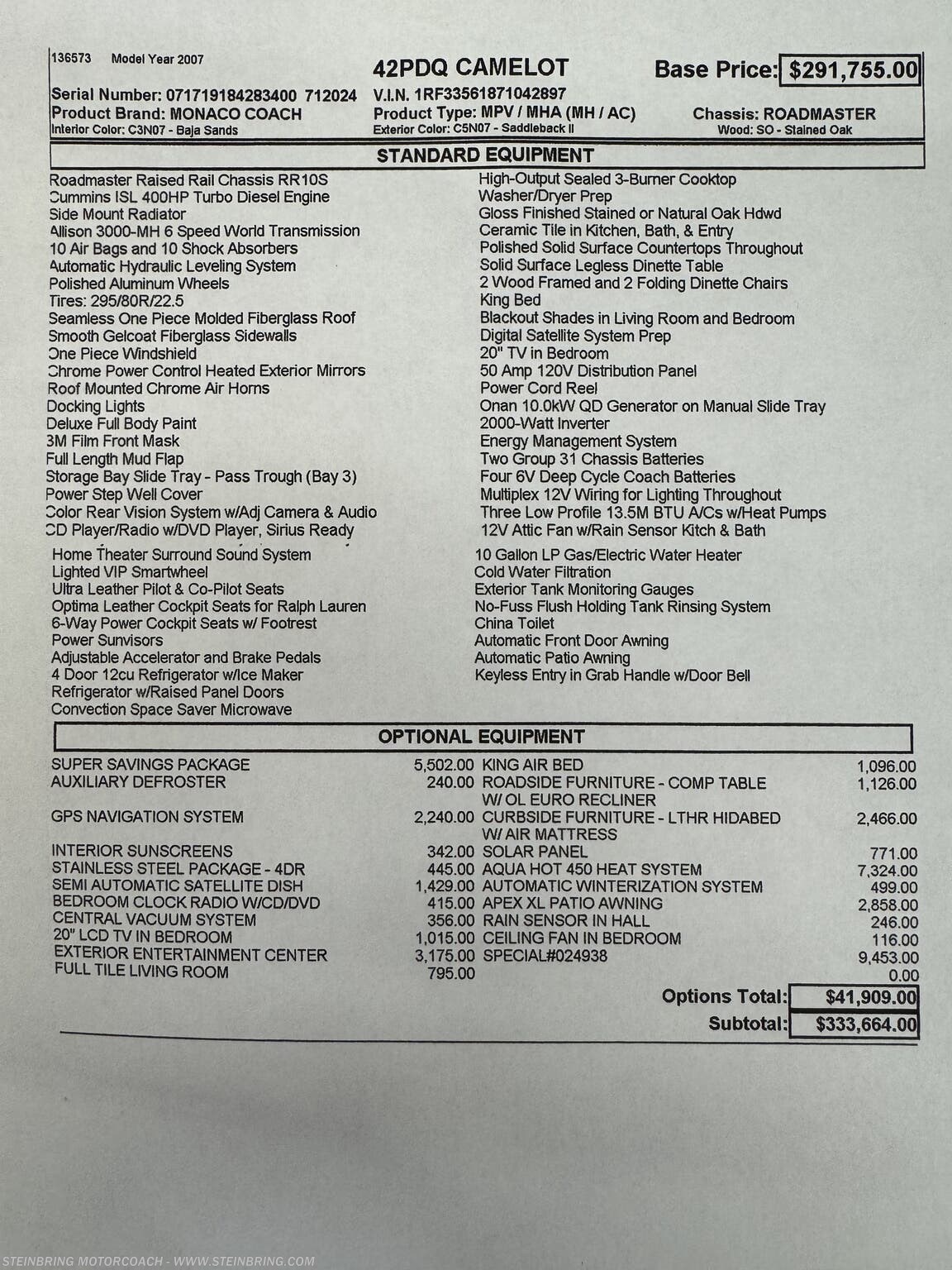 136573 Model Year 2007

42PDQ CAMELOT

Base Price: $291,755.00

Serial Number: 071719184283400 712024
V.I.N. 1RF33561871042897
Product Brand: MONACO COACH
Product Type: MPV / MHA (MH / AC)
Chassis: ROADMASTER
Interior Color: C3N07 - Baja Sands
Exterior Color: C5N07 - Saddleback II
Wood: SO - Stained Oak

STANDARD EQUIPMENT

Roadmaster Raised Rail Chassis RR10S
Cummins ISL 400HP Turbo Diesel Engine
Side Mount Radiator
Allison 3000-MH 6 Speed World Transmission
10 Air Bags and 10 Shock Absorbers
Automatic Hydraulic Leveling System
Polished Aluminum Wheels
Tires: 295/80R/22.5
Seamless One Piece Molded Fiberglass Roof
Smooth Gelcoat Fiberglass Sidewalls
One Piece Windshield
Chrome Power Control Heated Exterior Mirrors
Roof Mounted Chrome Air Horns
Docking Lights
Deluxe Full Body Paint
3M Film Front Mask
Full Length Mud Flap
Storage Bay Slide Tray - Pass Trough (Bay 3)
Power Step Well Cover
Color Rear Vision System w/Adj Camera & Audio
CD Player/Radio w/DVD Player, Sirius Ready
Home Theater Surround Sound System
Lighted VIP Smartwheel
Ultra Leather Pilot & Co-Pilot Seats
Optima Leather Cockpit Seats for Ralph Lauren
6-Way Power Cockpit Seats w/ Footrest
Power Sunvisors
Adjustable Accelerator and Brake Pedals
4 Door 12cu Refrigerator w/Ice Maker
Refrigerator w/Raised Panel Doors
Convection Space Saver Microwave

High-Output Sealed 3-Burner Cooktop
Washer/Dryer Prep
Gloss Finished Stained or Natural Oak Hdwd
Ceramic Tile in Kitchen, Bath, & Entry
Polished Solid Surface Countertops Throughout
Solid Surface Legless Dinette Table
2 Wood Framed and 2 Folding Dinette Chairs
King Bed
Blackout Shades in Living Room and Bedroom
Digital Satellite System Prep
20" TV in Bedroom
50 Amp 120V Distribution Panel
Power Cord Reel
Onan 10.0kW QD Generator on Manual Slide Tray
2000-Watt Inverter
Energy Management System
Two Group 31 Chassis Batteries
Four 6V Deep Cycle Coach Batteries
Multiplex 12V Wiring for Lighting Throughout
Three Low Profile 13.5M BTU A/Cs w/Heat Pumps
12V Attic Fan w/Rain Sensor Kitch & Bath
10 Gallon LP Gas/Electric Water Heater
Cold Water Filtration
Exterior Tank Monitoring Gauges
No-Fuss Flush Holding Tank Rinsing System
China Toilet
Automatic Front Door Awning
Automatic Patio Awning
Keyless Entry in Grab Handle w/Door Bell

OPTIONAL EQUIPMENT

| | | | |
|---|---|---|---|
| SUPER SAVINGS PACKAGE | 5,502.00 | KING AIR BED | 1,096.00 |
| AUXILIARY DEFROSTER | 240.00 | ROADSIDE FURNITURE - COMP TABLE W/ OL EURO RECLINER | 1,126.00 |
| GPS NAVIGATION SYSTEM | 2,240.00 | CURBSIDE FURNITURE - LTHR HIDABED W/ AIR MATTRESS | 2,466.00 |
| INTERIOR SUNSCREENS | 342.00 | SOLAR PANEL | 771.00 |
| STAINLESS STEEL PACKAGE - 4DR | 445.00 | AQUA HOT 450 HEAT SYSTEM | 7,324.00 |
| SEMI AUTOMATIC SATELLITE DISH | 1,429.00 | AUTOMATIC WINTERIZATION SYSTEM | 499.00 |
| BEDROOM CLOCK RADIO W/CD/DVD | 415.00 | APEX XL PATIO AWNING | 2,858.00 |
| CENTRAL VACUUM SYSTEM | 356.00 | RAIN SENSOR IN HALL | 246.00 |
| 20" LCD TV IN BEDROOM | 1,015.00 | CEILING FAN IN BEDROOM | 116.00 |
| EXTERIOR ENTERTAINMENT CENTER | 3,175.00 | SPECIAL#024938 | 9,453.00 |
| FULL TILE LIVING ROOM | 795.00 | | 0.00 |

Options Total: $41,909.00
Subtotal: $333,664.00

STEINBRING MOTORCOACH - WWW.STEINBRING.COM